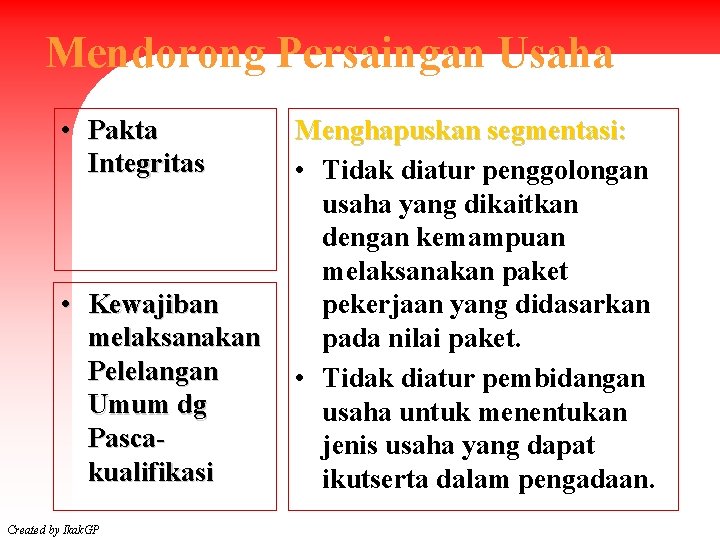 Mendorong Persaingan Usaha

• Pakta Integritas

• Kewajiban melaksanakan Pelelangan Umum dg Pasca-kualifikasi

Menghapuskan segmentasi:

• Tidak diatur penggolongan usaha yang dikaitkan dengan kemampuan melaksanakan paket pekerjaan yang didasarkan pada nilai paket.

• Tidak diatur pembidangan usaha untuk menentukan jenis usaha yang dapat ikutserta dalam pengadaan.

Created by IkakGP